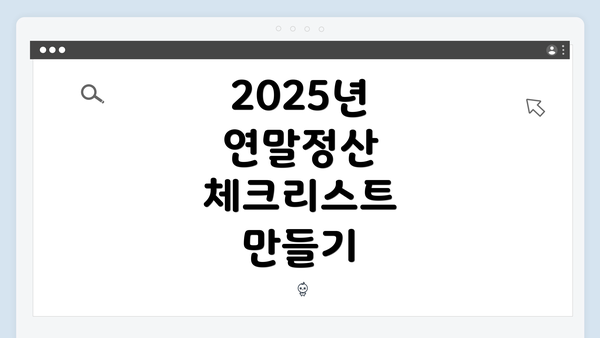 2025년 연말정산 체크리스트 만들기